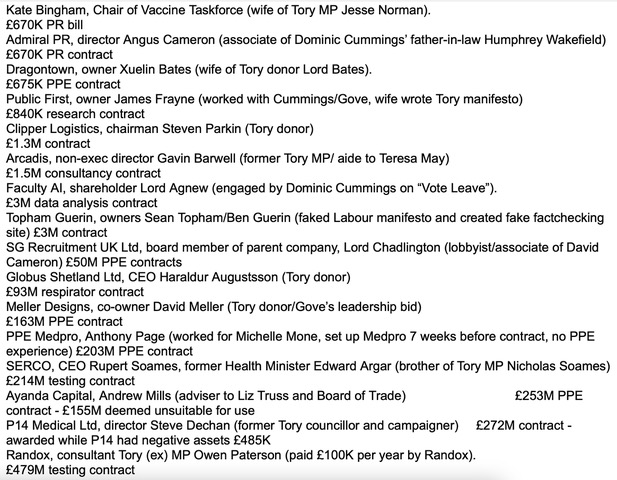 Kate Bingham, Chair of Vaccine Taskforce (wife of Tory MP Jesse Norman).
£670K PR bill
Admiral PR, director Angus Cameron (associate of Dominic Cummings' father-in-law Humphrey Wakefield)
£670K PR contract
Dragontown, owner Xuelin Bates (wife of Tory donor Lord Bates).
£675K PPE contract
Public First, owner James Frayne (worked with Cummings/Gove, wife wrote Tory manifesto)
£840K research contract
Clipper Logistics, chairman Steven Parkin (Tory donor)
£1.3M contract
Arcadis, non-exec director Gavin Barwell (former Tory MP/ aide to Teresa May)
£1.5M consultancy contract
Faculty AI, shareholder Lord Agnew (engaged by Dominic Cummings on "Vote Leave").
£3M data analysis contract
Topham Guerin, owners Sean Topham/Ben Guerin (faked Labour manifesto and created fake factchecking site) £3M contract
SG Recruitment UK Ltd, board member of parent company, Lord Chadlington (lobbyist/associate of David Cameron) £50M PPE contracts
Globus Shetland Ltd, CEO Haraldur Augustsson (Tory donor)
£93M respirator contract
Meller Designs, co-owner David Meller (Tory donor/Gove's leadership bid)
£163M PPE contract
PPE Medpro, Anthony Page (worked for Michelle Mone, set up Medpro 7 weeks before contract, no PPE experience) £203M PPE contract
SERCO, CEO Rupert Soames, former Health Minister Edward Argar (brother of Tory MP Nicholas Soames)
£214M testing contract
Ayanda Capital, Andrew Mills (adviser to Liz Truss and Board of Trade) £253M PPE contract - £155M deemed unsuitable for use
P14 Medical Ltd, director Steve Dechan (former Tory councillor and campaigner) £272M contract - awarded while P14 had negative assets £485K
Randox, consultant Tory (ex) MP Owen Paterson (paid £100K per year by Randox).
£479M testing contract